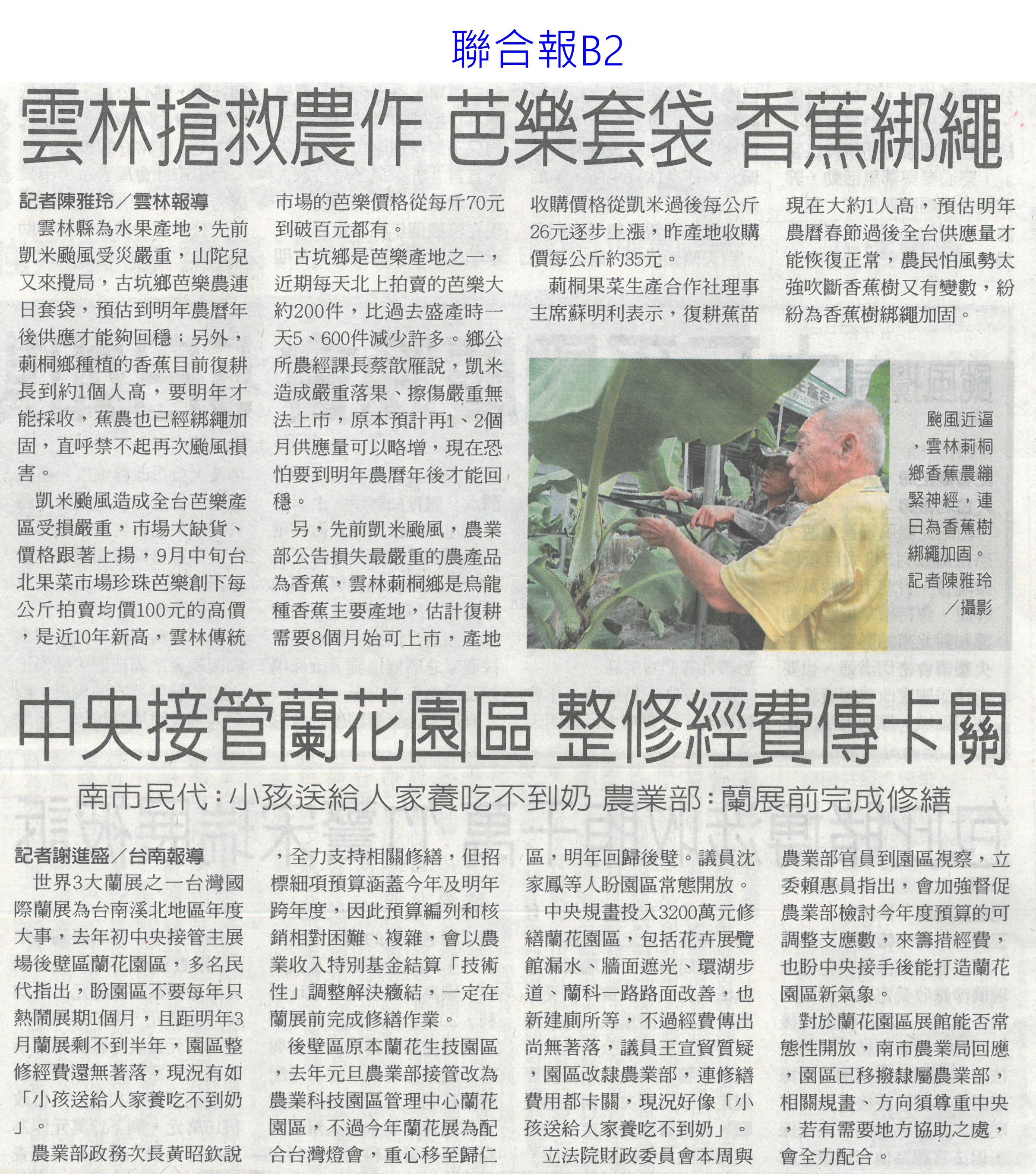 聯合報B2

雲林搶救農作 芭樂套袋 香蕉綁繩

記者陳雅玲／雲林報導

雲林縣為水果產地，先前凱米颱風受災嚴重，山陀兒又來攪局，古坑鄉芭樂農連日套袋，預估到明年農曆年後供應才能夠回穩；另外，莿桐鄉種植的香蕉目前復耕長到約1個人高，要明年才能採收，蕉農也已經綁繩加固，直呼禁不起再次颱風損害。

凱米颱風造成全台芭樂產區受損嚴重，市場大缺貨、價格跟著上揚，9月中旬台北果菜市場珍珠芭樂創下每公斤拍賣均價100元的高價，是近10年新高，雲林傳統市場的芭樂價格從每斤70元到破百元都有。

古坑鄉是芭樂產地之一，近期每天北上拍賣的芭樂大約200件，比過去盛產時一天5、600件減少許多。鄉公所農經課長蔡歆雁說，凱米造成嚴重落果、擦傷嚴重無法上市，原本預計再1、2個月供應量可以略增，現在恐怕要到明年農曆年後才能回穩。

另，先前凱米颱風，農業部公告損失最嚴重的農產品為香蕉，雲林莿桐鄉是烏龍種香蕉主要產地，估計復耕需要8個月始可上市，產地收購價格從凱米過後每公斤26元逐步上漲，昨產地收購價每公斤約35元。

莿桐果菜生產合作社理事主席蘇明利表示，復耕蕉苗現在大約1人高，預估明年農曆春節過後全台供應量才能恢復正常，農民怕風勢太強吹斷香蕉樹又有變數，紛紛為香蕉樹綁繩加固。

颱風近逼，雲林莿桐鄉香蕉農繃緊神經，連日為香蕉樹綁繩加固。記者陳雅玲／攝影

中央接管蘭花園區 整修經費傳卡關

南市民代：小孩送給人家養吃不到奶 農業部：蘭展前完成修繕

記者謝進盛／台南報導

世界3大蘭展之一台灣國際蘭展為台南溪北地區年度大事，去年初中央接管主展場後壁區蘭花園區，多名民代指出，盼園區不要每年只熱鬧展期1個月，且距明年3月蘭展剩不到半年，園區整修經費還無著落，現況有如「小孩送給人家養吃不到奶」。

農業部政務次長黃昭欽說，全力支持相關修繕，但招標細項預算涵蓋今年及明年跨年度，因此預算編列和核銷相對困難、複雜，會以農業收入特別基金結算「技術性」調整解決癥結，一定在蘭展前完成修繕作業。

後壁區原本蘭花生技園區，去年元旦農業部接管改為農業科技園區管理中心蘭花園區，不過今年蘭花展為配合台灣燈會，重心移至歸仁區，明年回歸後壁。議員沈家鳳等人盼園區常態開放。

中央規畫投入3200萬元修繕蘭花園區，包括花卉展覽館漏水、牆面遮光、環湖步道、蘭科一路路面改善，也新建廁所等，不過經費傳出尚無著落，議員王宣貿質疑，園區改隸農業部，連修繕費用都卡關，現況好像「小孩送給人家養吃不到奶」。

立法院財政委員會本周與農業部官員到園區視察，立委賴惠員指出，會加強督促農業部檢討今年度預算的可調整支應數，來籌措經費，也盼中央接手後能打造蘭花園區新氣象。

對於蘭花園區展館能否常態性開放，南市農業局回應，園區已移撥隸屬農業部，相關規畫、方向須尊重中央，若有需要地方協助之處，會全力配合。